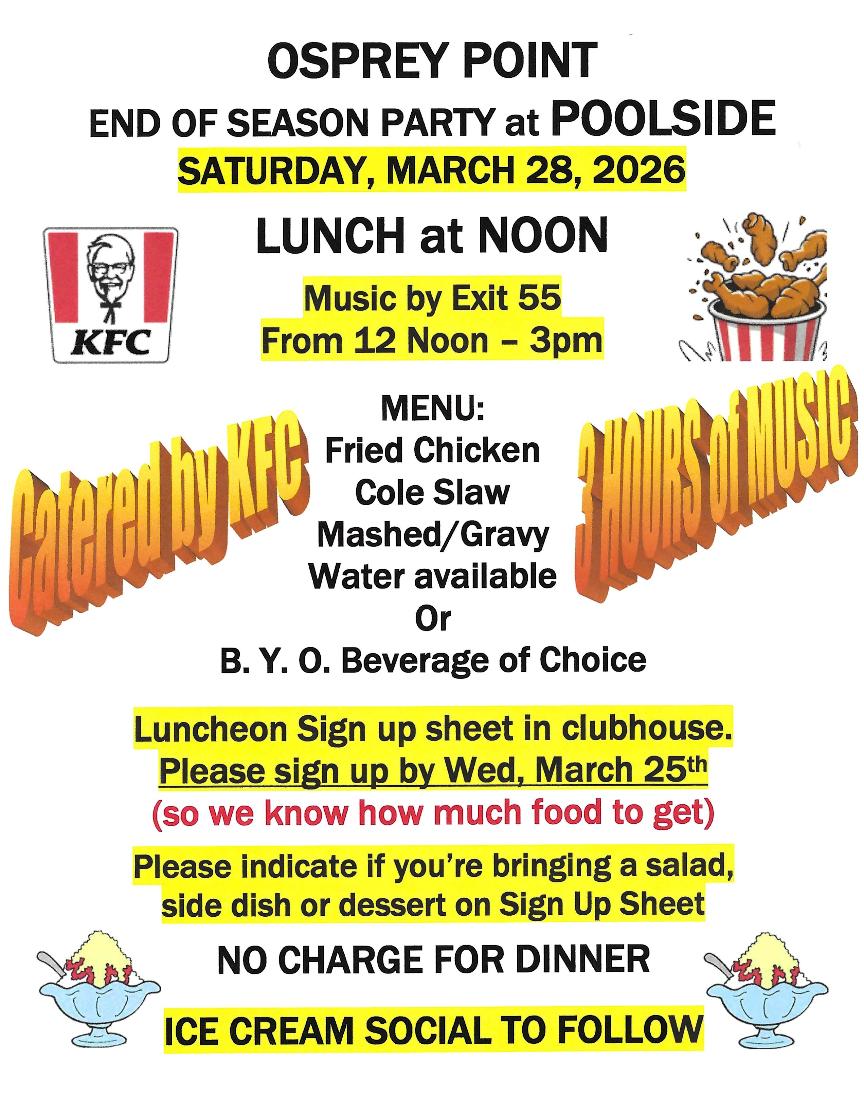 OSPREY POINT

END OF SEASON PARTY at POOLSIDE

SATURDAY, MARCH 28, 2026

KFC

LUNCH at NOON

Music by Exit 55
From 12 Noon – 3pm

Catered by KFC

MENU:
Fried Chicken
Cole Slaw
Mashed/Gravy
Water available
Or
B. Y. O. Beverage of Choice

3 HOURS of MUSIC

Luncheon Sign up sheet in clubhouse.
Please sign up by Wed, March 25th
(so we know how much food to get)

Please indicate if you're bringing a salad, side dish or dessert on Sign Up Sheet

NO CHARGE FOR DINNER

ICE CREAM SOCIAL TO FOLLOW